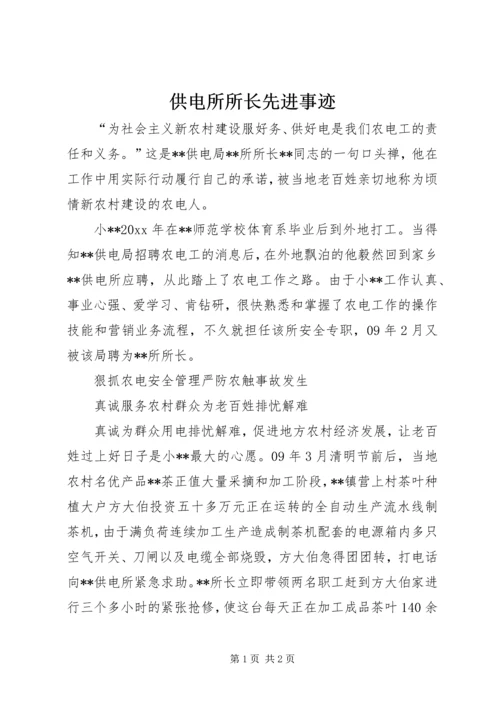 供电所所长先进事迹

“为社会主义新农村建设服好务、供好电是我们农电工的责任和义务。”这是**供电局**所所长**同志的一句口头禅，他在工作中用实际行动履行自己的承诺，被当地老百姓亲切地称为倾情新农村建设的农电人。

小**20xx 年在**师范学校体育系毕业后到外地打工。当得知**供电局招聘农电工的消息后，在外地飘泊的他毅然回到家乡**供电所应聘，从此踏上了农电工作之路。由于小**工作认真、事业心强、爱学习、肯钻研，很快熟悉和掌握了农电工作的操作技能和营销业务流程，不久就担任该所安全专职，09 年 2 月又被该局聘为**所所长。

狠抓农电安全管理严防农触事故发生

真诚服务农村群众为老百姓排忧解难

真诚为群众用电排忧解难，促进地方农村经济发展，让老百姓过上好日子是小**最大的心愿。09 年 3 月清明节前后，当地农村名优产品**茶正值大量采摘和加工阶段，**镇营上村茶叶种植大户方大伯投资五十多万元正在运转的全自动生产流水线制茶机，由于满负荷连续加工生产造成制茶机配套的电源箱内多只空气开关、刀闸以及电缆全部烧毁，方大伯急得团团转，打电话向**供电所紧急求助。**所长立即带领两名职工赶到方大伯家进行三个多小时的紧张抢修，使这台每天正在加工成品茶叶 140 余

第 1 页 共 2 页